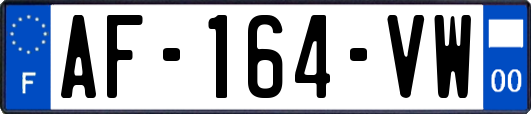 F
AF-164-VW
00